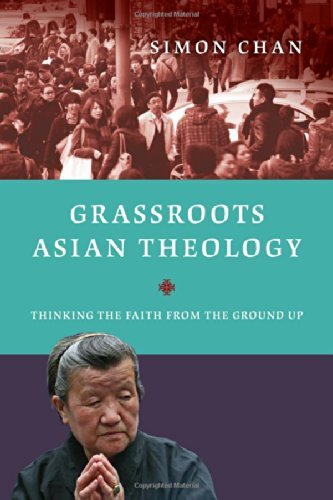 Copyrighted Material

SIMON CHAN

GRASSROOTS ASIAN THEOLOGY

THINKING THE FAITH FROM THE GROUND UP

Copyrighted Material